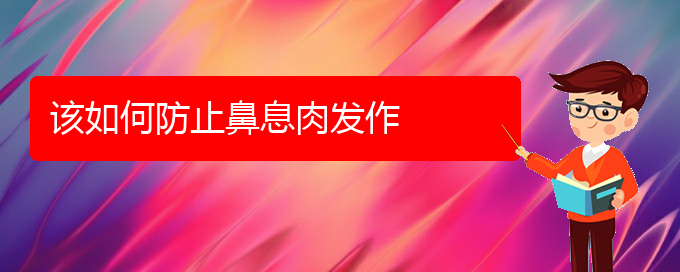 该如何防止鼻息肉发作